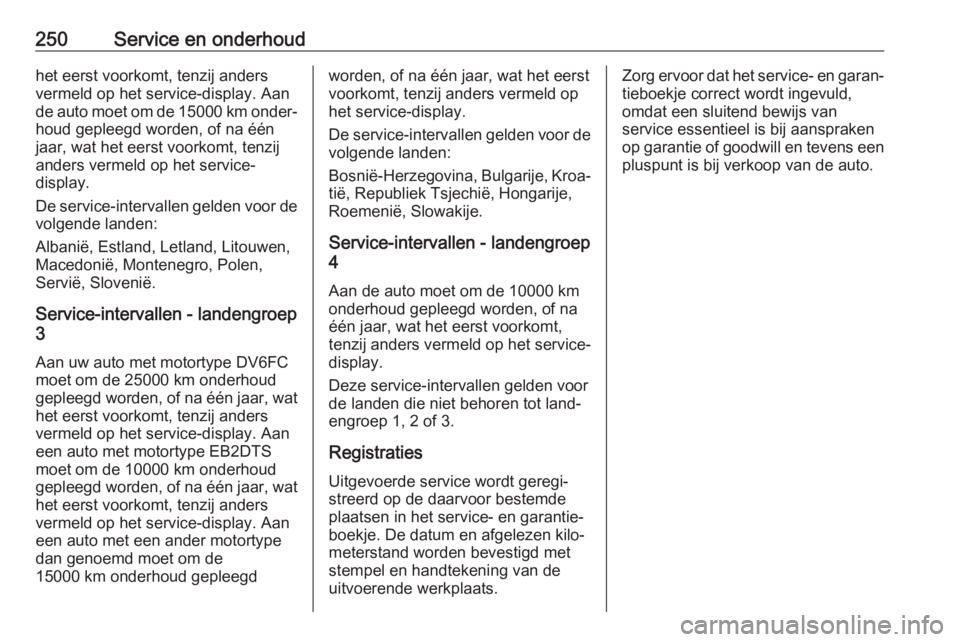 250 Service en onderhoud

het eerst voorkomt, tenzij anders vermeld op het service-display. Aan de auto moet om de 15000 km onderhoud gepleegd worden, of na één jaar, wat het eerst voorkomt, tenzij anders vermeld op het service-display.

De service-intervallen gelden voor de volgende landen:

Albanië, Estland, Letland, Litouwen, Macedonië, Montenegro, Polen, Servië, Slovenië.

Service-intervallen - landengroep 3

Aan uw auto met motortype DV6FC moet om de 25000 km onderhoud gepleegd worden, of na één jaar, wat het eerst voorkomt, tenzij anders vermeld op het service-display. Aan een auto met motortype EB2DTS moet om de 10000 km onderhoud gepleegd worden, of na één jaar, wat het eerst voorkomt, tenzij anders vermeld op het service-display. Aan een auto met een ander motortype dan genoemd moet om de 15000 km onderhoud gepleegd worden, of na één jaar, wat het eerst voorkomt, tenzij anders vermeld op het service-display.

De service-intervallen gelden voor de volgende landen:

Bosnië-Herzegovina, Bulgarije, Kroatië, Republiek Tsjechië, Hongarije, Roemenië, Slowakije.

Service-intervallen - landengroep 4

Aan de auto moet om de 10000 km onderhoud gepleegd worden, of na één jaar, wat het eerst voorkomt, tenzij anders vermeld op het service-display.

Deze service-intervallen gelden voor de landen die niet behoren tot landengroep 1, 2 of 3.

Registraties

Uitgevoerde service wordt geregistreerd op de daarvoor bestemde plaatsen in het service- en garantieboekje. De datum en afgelezen kilometerstand worden bevestigd met stempel en handtekening van de uitvoerende werkplaats.

Zorg ervoor dat het service- en garantieboekje correct wordt ingevuld, omdat een sluitend bewijs van service essentieel is bij aanspraken op garantie of goodwill en tevens een pluspunt is bij verkoop van de auto.

carmanualsonline.info